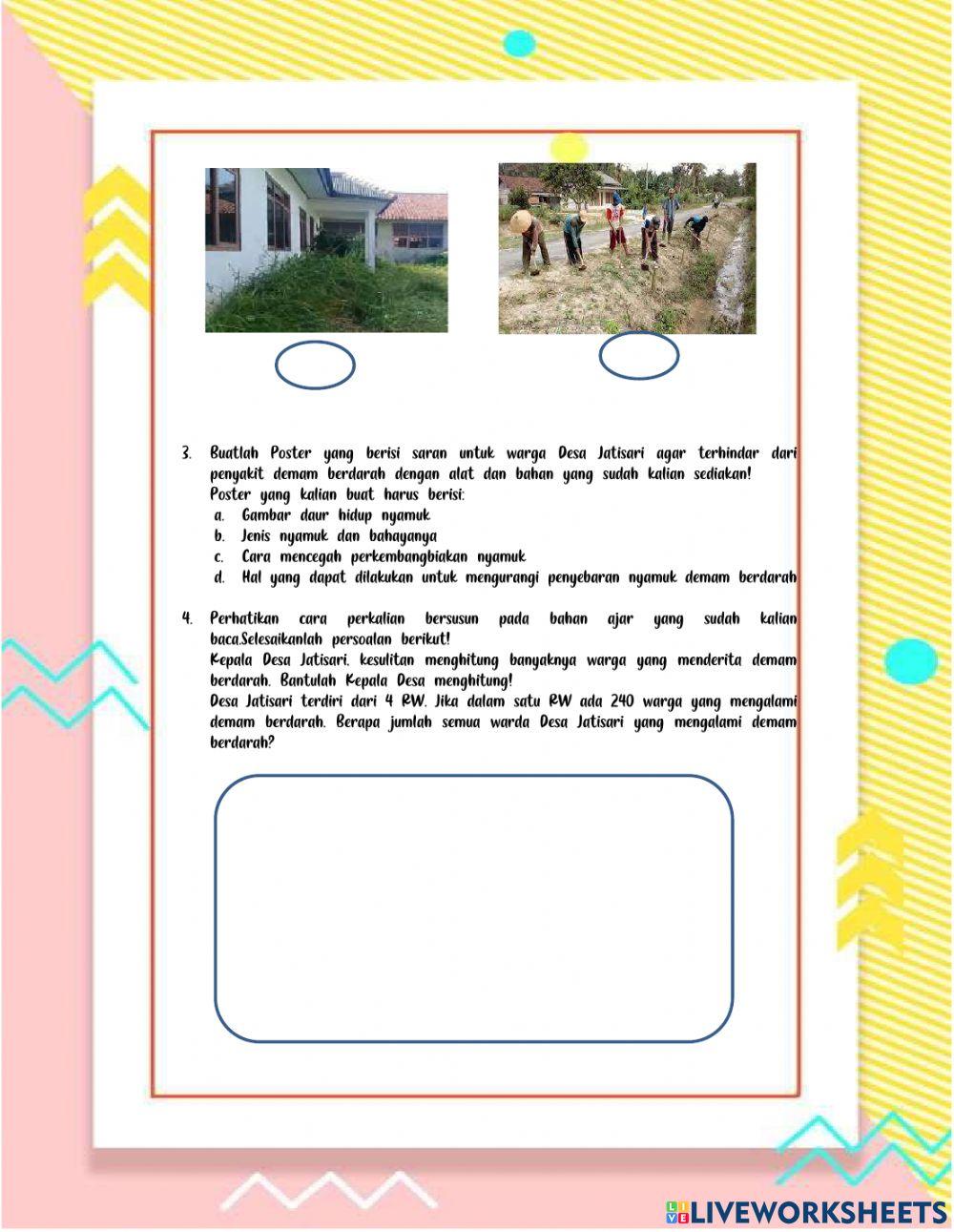 3. Buatlah Poster yang berisi saran untuk warga Desa Jatisari agar terhindar dari penyakit demam berdarah dengan alat dan bahan yang sudah kalian sediakan!
Poster yang kalian buat harus berisi:
a. Gambar daur hidup nyamuk
b. Jenis nyamuk dan bahayanya
c. Cara mencegah perkembangbiakan nyamuk
d. Hal yang dapat dilakukan untuk mengurangi penyebaran nyamuk demam berdarah

4. Perhatikan cara perkalian bersusun pada bahan ajar yang sudah kalian baca.Selesaikanlah persoalan berikut!
Kepala Desa Jatisari, kesulitan menghitung banyaknya warga yang menderita demam berdarah. Bantulah Kepala Desa menghitung!
Desa Jatisari terdiri dari 4 RW. Jika dalam satu RW ada 240 warga yang mengalami demam berdarah. Berapa jumlah semua warda Desa Jatisari yang mengalami demam berdarah?

LIVEWORKSHEETS